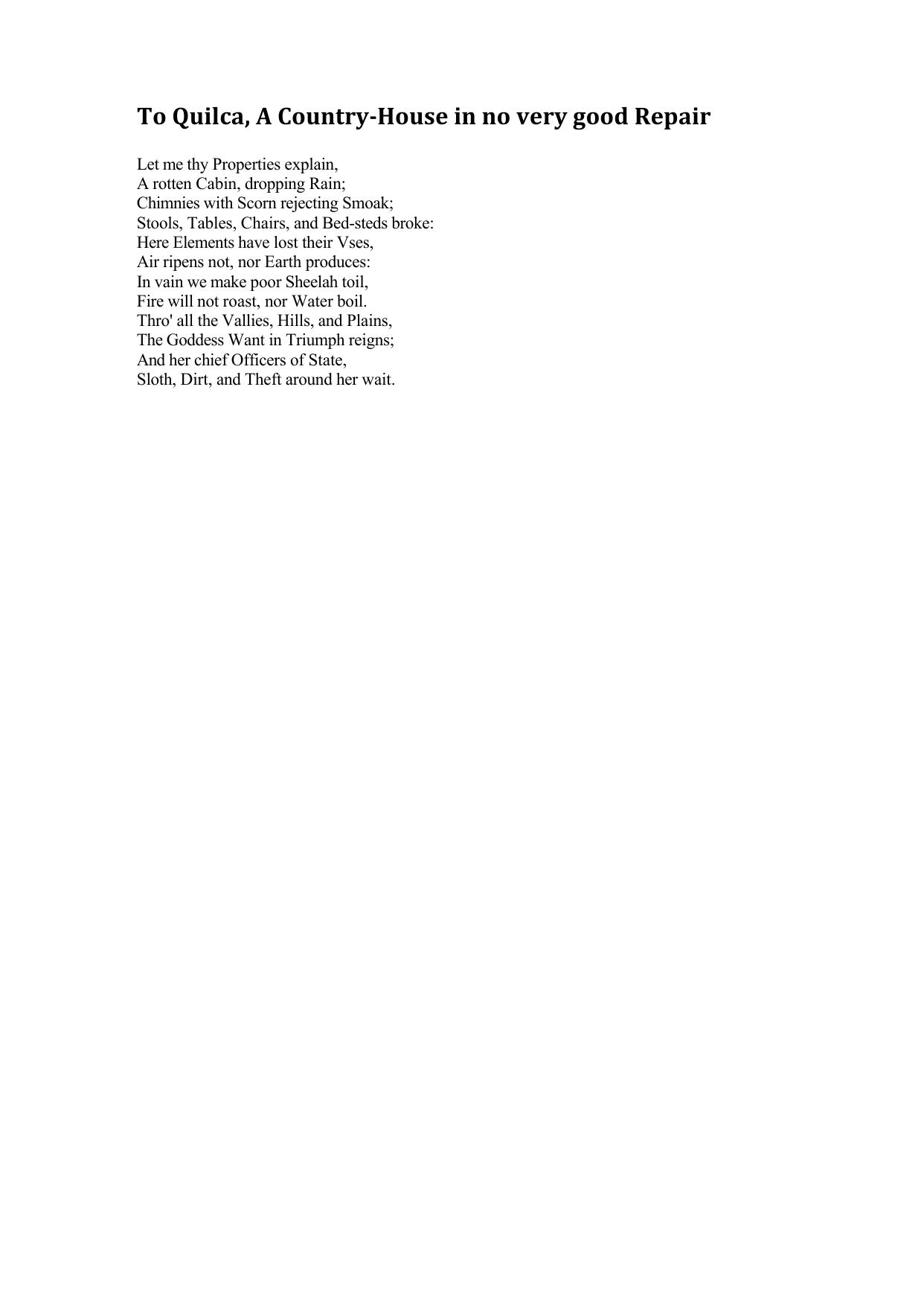 To Quilca, A Country-House in no very good Repair

Let me thy Properties explain,
A rotten Cabin, dropping Rain;
Chimnies with Scorn rejecting Smoak;
Stools, Tables, Chairs, and Bed-steds broke:
Here Elements have lost their Vses,
Air ripens not, nor Earth produces:
In vain we make poor Sheelah toil,
Fire will not roast, nor Water boil.
Thro' all the Vallies, Hills, and Plains,
The Goddess Want in Triumph reigns;
And her chief Officers of State,
Sloth, Dirt, and Theft around her wait.